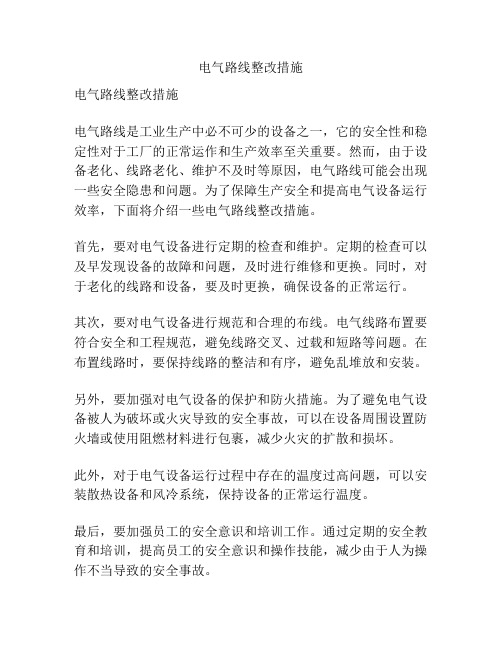 电气路线整改措施

电气路线整改措施

电气路线是工业生产中必不可少的设备之一，它的安全性和稳定性对于工厂的正常运作和生产效率至关重要。然而，由于设备老化、线路老化、维护不及时等原因，电气路线可能会出现一些安全隐患和问题。为了保障生产安全和提高电气设备运行效率，下面将介绍一些电气路线整改措施。

首先，要对电气设备进行定期的检查和维护。定期的检查可以及早发现设备的故障和问题，及时进行维修和更换。同时，对于老化的线路和设备，要及时更换，确保设备的正常运行。

其次，要对电气设备进行规范和合理的布线。电气线路布置要符合安全和工程规范，避免线路交叉、过载和短路等问题。在布置线路时，要保持线路的整洁和有序，避免乱堆放和安装。

另外，要加强对电气设备的保护和防火措施。为了避免电气设备被人为破坏或火灾导致的安全事故，可以在设备周围设置防火墙或使用阻燃材料进行包裹，减少火灾的扩散和损坏。

此外，对于电气设备运行过程中存在的温度过高问题，可以安装散热设备和风冷系统，保持设备的正常运行温度。

最后，要加强员工的安全意识和培训工作。通过定期的安全教育和培训，提高员工的安全意识和操作技能，减少由于人为操作不当导致的安全事故。